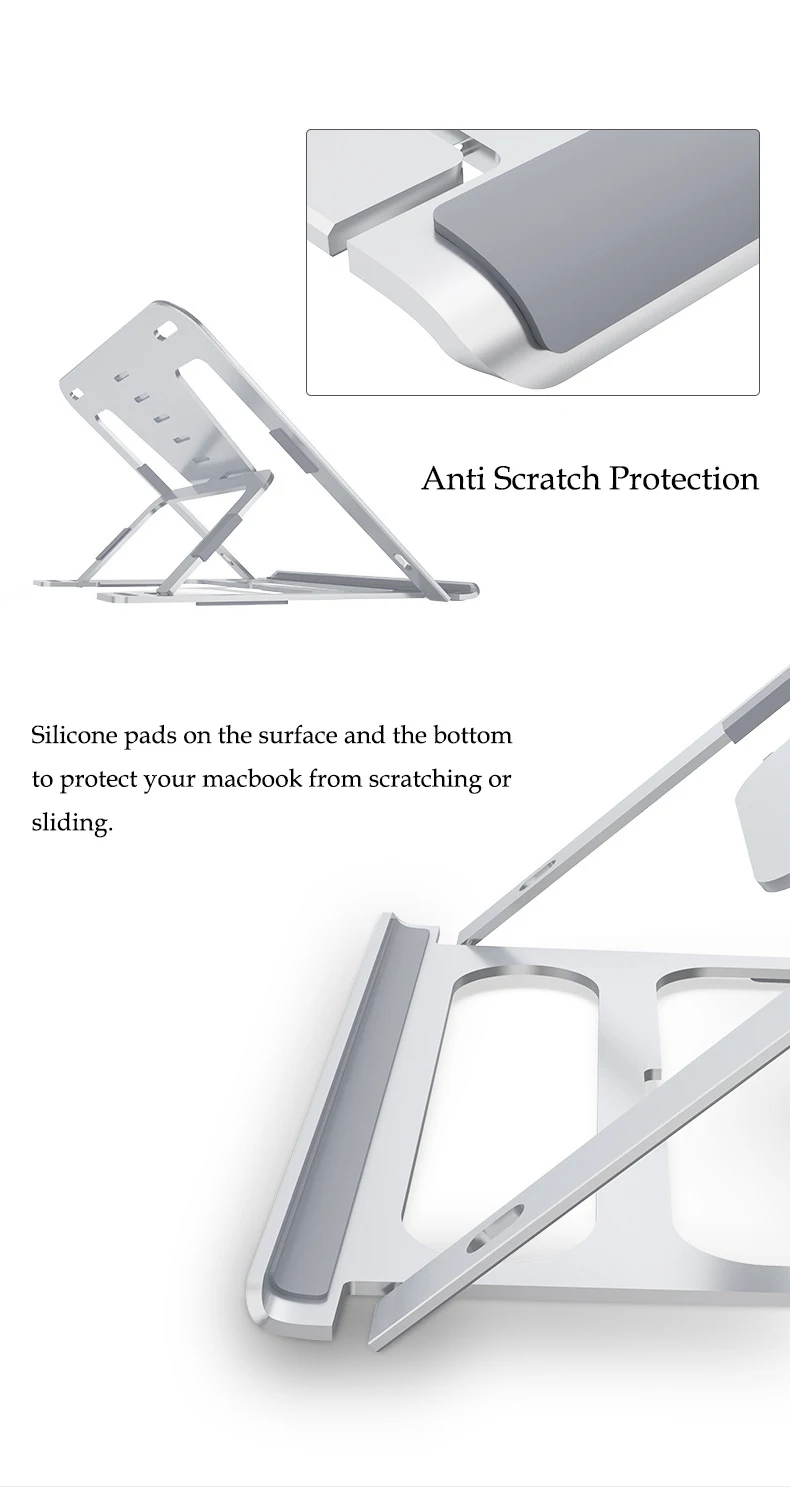 Anti Scratch Protection

Silicone pads on the surface and the bottom to protect your macbook from scratching or sliding.